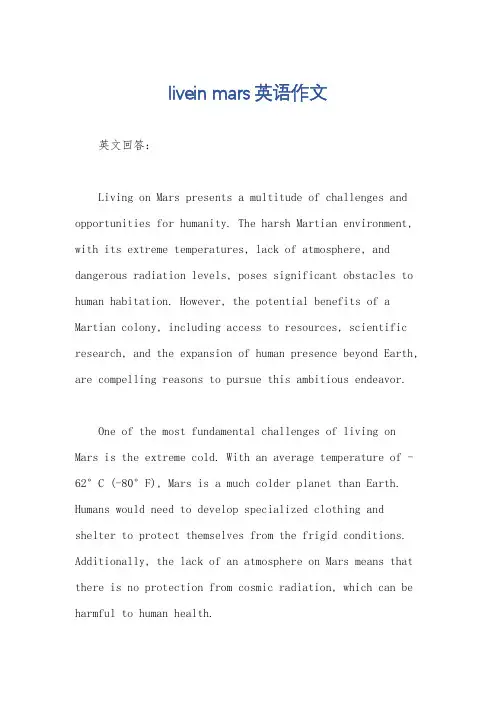 livein mars 英语作文

英文回答:

Living on Mars presents a multitude of challenges and opportunities for humanity. The harsh Martian environment, with its extreme temperatures, lack of atmosphere, and dangerous radiation levels, poses significant obstacles to human habitation. However, the potential benefits of a Martian colony, including access to resources, scientific research, and the expansion of human presence beyond Earth, are compelling reasons to pursue this ambitious endeavor.

One of the most fundamental challenges of living on Mars is the extreme cold. With an average temperature of -62° C (-80° F), Mars is a much colder planet than Earth. Humans would need to develop specialized clothing and shelter to protect themselves from the frigid conditions. Additionally, the lack of an atmosphere on Mars means that there is no protection from cosmic radiation, which can be harmful to human health.